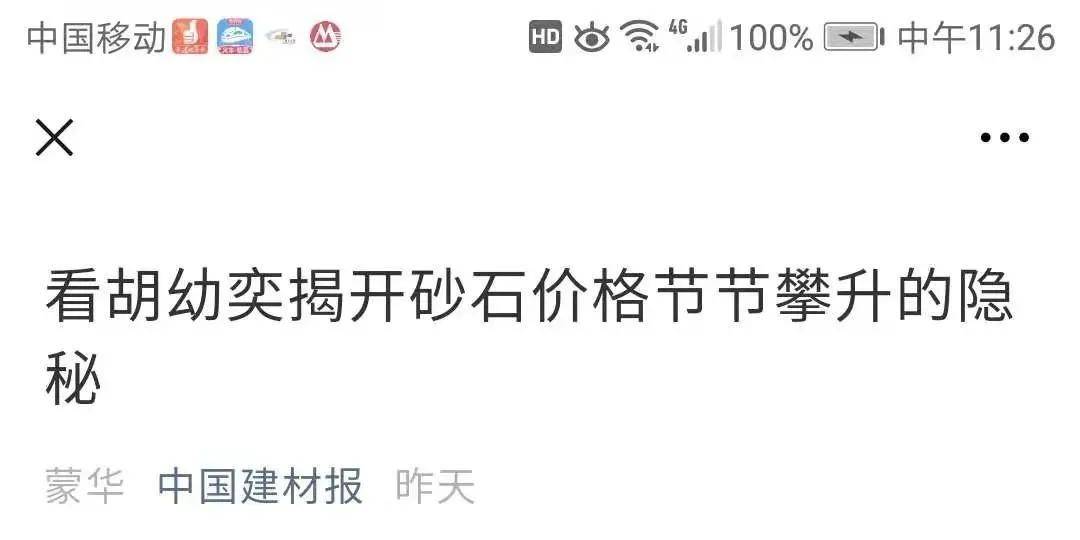 中国移动 HD 4G 100% 中午11:26

看胡幼奕揭开砂石价格节节攀升的隐秘

蒙华 中国建材报 昨天